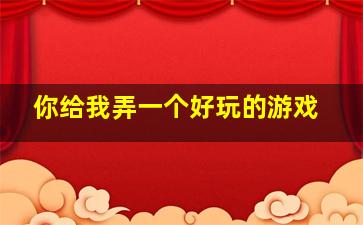 你给我弄一个好玩的游戏